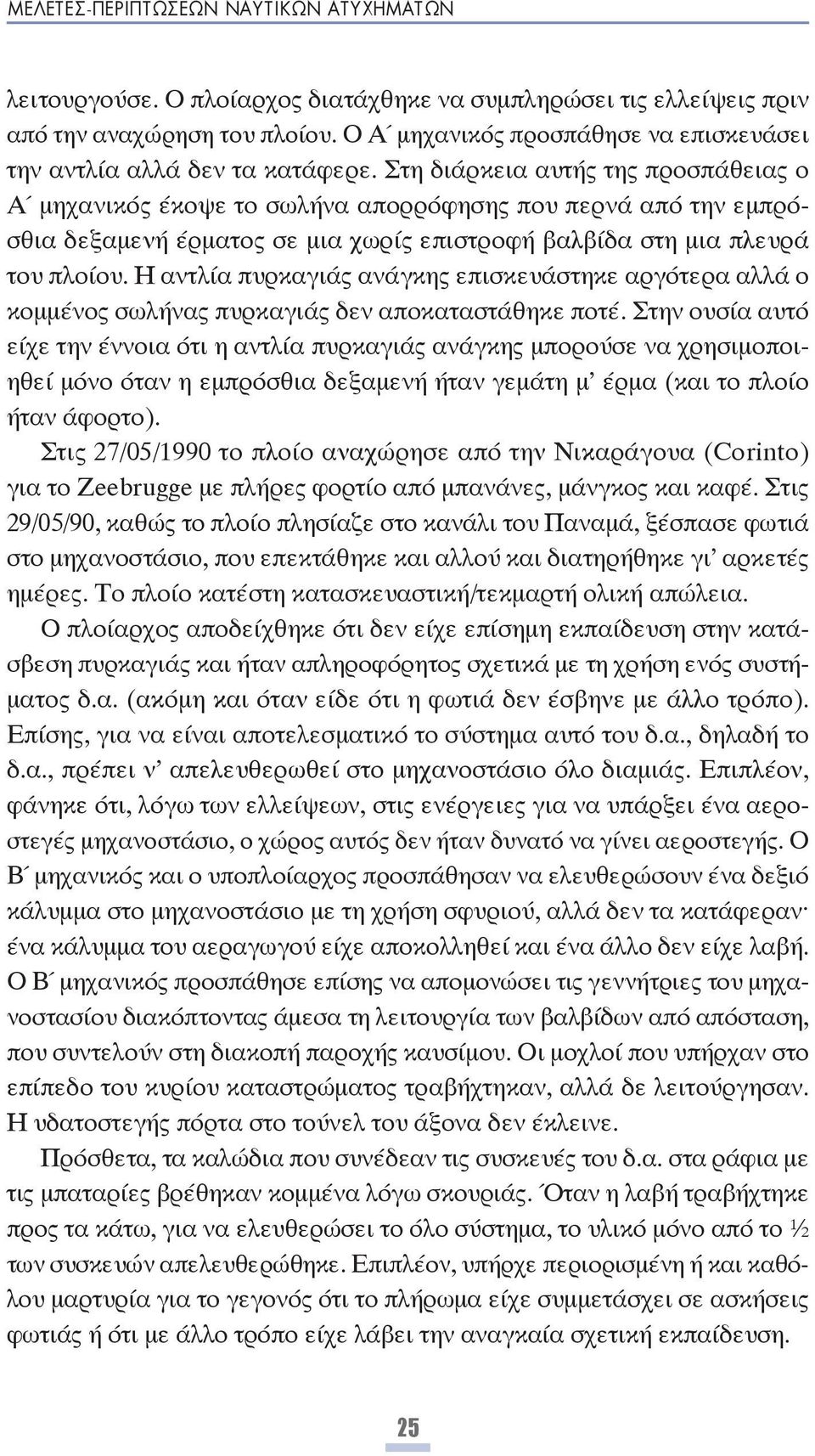 ΜΕΛΕΤΕΣ-ΠΕΡΙΠΤΩΣΕΩΝ ΝΑΥΤΙΚΩΝ ΑΤΥΧΗΜΑΤΩΝ

λειτουργούσε. Ο πλοίαρχος διατάχθηκε να συμπληρώσει τις ελλείψεις πριν από την αναχώρηση του πλοίου. Ο Α΄ μηχανικός προσπάθησε να επισκευάσει την αντλία αλλά δεν τα κατάφερε. Στη διάρκεια αυτής της προσπάθειας ο Α΄ μηχανικός έκοψε το σωλήνα απορρόφησης που περνά από την εμπρόσθια δεξαμενή έρματος σε μια χωρίς επιστροφή βαλβίδα στη μια πλευρά του πλοίου. Η αντλία πυρκαγιάς ανάγκης επισκευάστηκε αργότερα αλλά ο κομμένος σωλήνας πυρκαγιάς δεν αποκαταστάθηκε ποτέ. Στην ουσία αυτό είχε την έννοια ότι η αντλία πυρκαγιάς ανάγκης μπορούσε να χρησιμοποιηθεί μόνο όταν η εμπρόσθια δεξαμενή ήταν γεμάτη μ' έρμα (και το πλοίο ήταν άφορτο).

Στις 27/05/1990 το πλοίο αναχώρησε από την Νικαράγουα (Corinto) για το Zeebrugge με πλήρες φορτίο από μπανάνες, μάνγκος και καφέ. Στις 29/05/90, καθώς το πλοίο πλησίαζε στο κανάλι του Παναμά, ξέσπασε φωτιά στο μηχανοστάσιο, που επεκτάθηκε και αλλού και διατηρήθηκε γι' αρκετές ημέρες. Το πλοίο κατέστη κατασκευαστική/τεκμαρτή ολική απώλεια.

Ο πλοίαρχος αποδείχθηκε ότι δεν είχε επίσημη εκπαίδευση στην κατάσβεση πυρκαγιάς και ήταν απληροφόρητος σχετικά με τη χρήση ενός συστήματος δ.α. (ακόμη και όταν είδε ότι η φωτιά δεν έσβηνε με άλλο τρόπο). Επίσης, για να είναι αποτελεσματικό το σύστημα αυτό του δ.α., δηλαδή το δ.α., πρέπει ν' απελευθερωθεί στο μηχανοστάσιο όλο διαμιάς. Επιπλέον, φάνηκε ότι, λόγω των ελλείψεων, στις ενέργειες για να υπάρξει ένα αεροστεγές μηχανοστάσιο, ο χώρος αυτός δεν ήταν δυνατό να γίνει αεροστεγής. Ο Β΄ μηχανικός και ο υποπλοίαρχος προσπάθησαν να ελευθερώσουν ένα δεξιό κάλυμμα στο μηχανοστάσιο με τη χρήση σφυριού, αλλά δεν τα κατάφεραν· ένα κάλυμμα του αεραγωγού είχε αποκολληθεί και ένα άλλο δεν είχε λαβή. Ο Β΄ μηχανικός προσπάθησε επίσης να απομονώσει τις γεννήτριες του μηχανοστασίου διακόπτοντας άμεσα τη λειτουργία των βαλβίδων από απόσταση, που συντελούν στη διακοπή παροχής καυσίμου. Οι μοχλοί που υπήρχαν στο επίπεδο του κυρίου καταστρώματος τραβήχτηκαν, αλλά δε λειτούργησαν. Η υδατοστεγής πόρτα στο τούνελ του άξονα δεν έκλεινε.

Πρόσθετα, τα καλώδια που συνέδεαν τις συσκευές του δ.α. στα ράφια με τις μπαταρίες βρέθηκαν κομμένα λόγω σκουριάς. Όταν η λαβή τραβήχτηκε προς τα κάτω, για να ελευθερώσει το όλο σύστημα, το υλικό μόνο από το ½ των συσκευών απελευθερώθηκε. Επιπλέον, υπήρχε περιορισμένη ή και καθόλου μαρτυρία για το γεγονός ότι το πλήρωμα είχε συμμετάσχει σε ασκήσεις φωτιάς ή ότι με άλλο τρόπο είχε λάβει την αναγκαία σχετική εκπαίδευση.

25